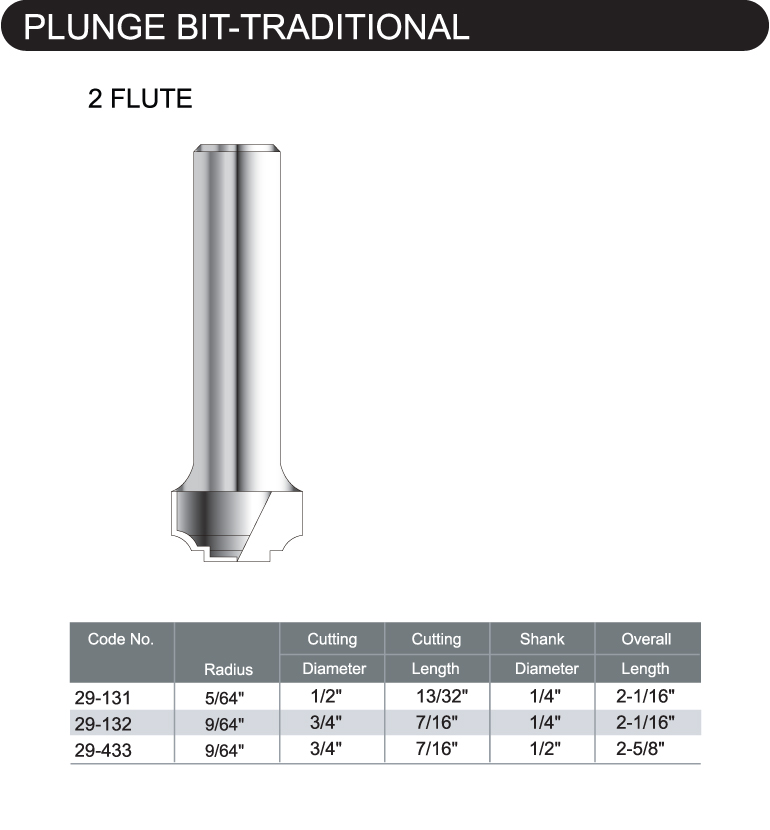 PLUNGE BIT-TRADITIONAL

2 FLUTE

| Code No. | Radius | Cutting Diameter | Cutting Length | Shank Diameter | Overall Length |
|---|---|---|---|---|---|
| 29-131 | 5/64" | 1/2" | 13/32" | 1/4" | 2-1/16" |
| 29-132 | 9/64" | 3/4" | 7/16" | 1/4" | 2-1/16" |
| 29-433 | 9/64" | 3/4" | 7/16" | 1/2" | 2-5/8" |